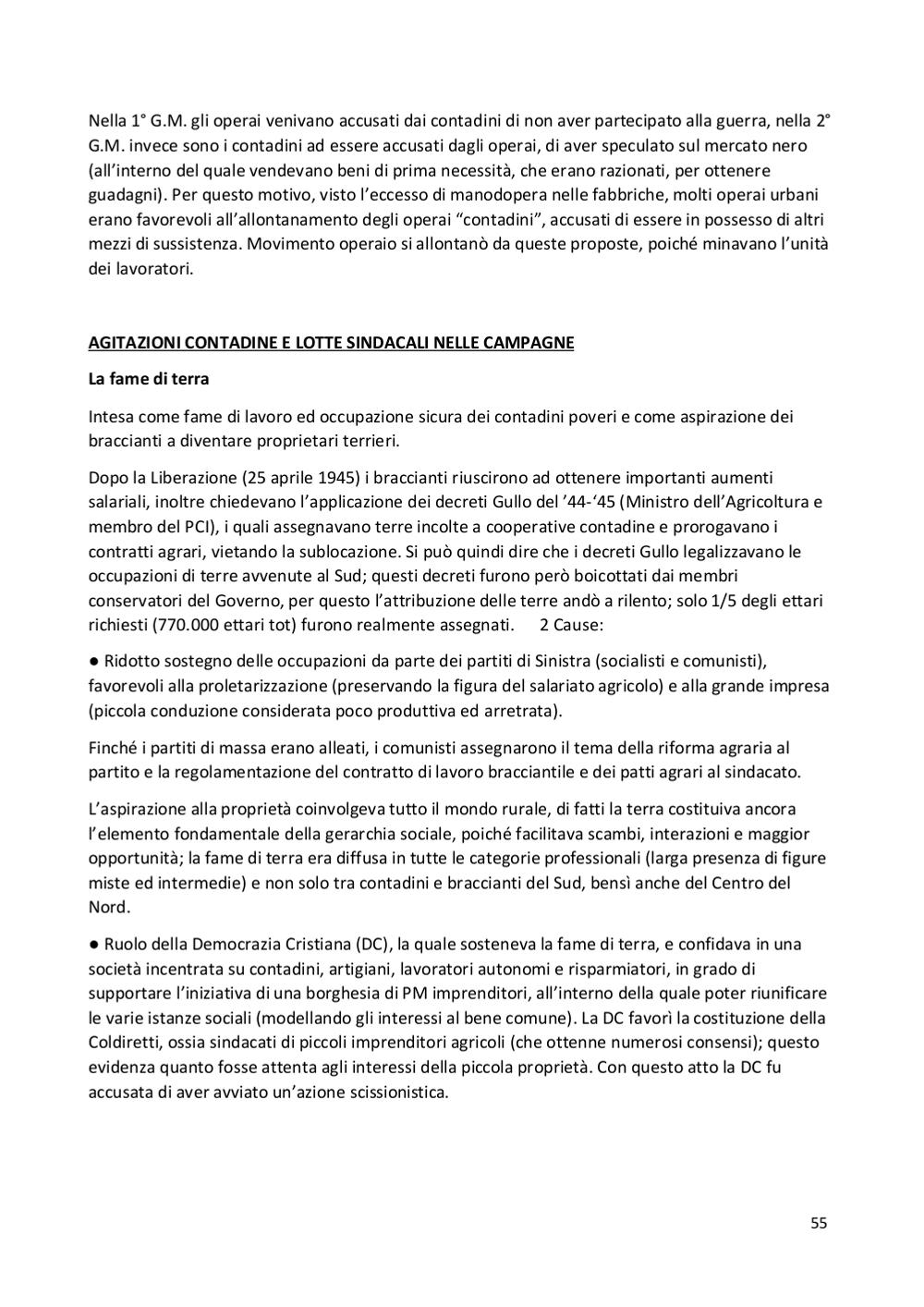 Nella 1° G.M. gli operai venivano accusati dai contadini di non aver partecipato alla guerra, nella 2° G.M. invece sono i contadini ad essere accusati dagli operai, di aver speculato sul mercato nero (all'interno del quale vendevano beni di prima necessità, che erano razionati, per ottenere guadagni). Per questo motivo, visto l'eccesso di manodopera nelle fabbriche, molti operai urbani erano favorevoli all'allontanamento degli operai "contadini", accusati di essere in possesso di altri mezzi di sussistenza. Movimento operaio si allontanò da queste proposte, poiché minavano l'unità dei lavoratori.

AGITAZIONI CONTADINE E LOTTE SINDACALI NELLE CAMPAGNE

La fame di terra

Intesa come fame di lavoro ed occupazione sicura dei contadini poveri e come aspirazione dei braccianti a diventare proprietari terrieri.

Dopo la Liberazione (25 aprile 1945) i braccianti riuscirono ad ottenere importanti aumenti salariali, inoltre chiedevano l'applicazione dei decreti Gullo del '44-'45 (Ministro dell'Agricoltura e membro del PCI), i quali assegnavano terre incolte a cooperative contadine e prorogavano i contratti agrari, vietando la sublocazione. Si può quindi dire che i decreti Gullo legalizzavano le occupazioni di terre avvenute al Sud; questi decreti furono però boicottati dai membri conservatori del Governo, per questo l'attribuzione delle terre andò a rilento; solo 1/5 degli ettari richiesti (770.000 ettari tot) furono realmente assegnati. 2 Cause:

● Ridotto sostegno delle occupazioni da parte dei partiti di Sinistra (socialisti e comunisti), favorevoli alla proletarizzazione (preservando la figura del salariato agricolo) e alla grande impresa (piccola conduzione considerata poco produttiva ed arretrata).

Finché i partiti di massa erano alleati, i comunisti assegnarono il tema della riforma agraria al partito e la regolamentazione del contratto di lavoro bracciantile e dei patti agrari al sindacato.

L'aspirazione alla proprietà coinvolgeva tutto il mondo rurale, di fatti la terra costituiva ancora l'elemento fondamentale della gerarchia sociale, poiché facilitava scambi, interazioni e maggior opportunità; la fame di terra era diffusa in tutte le categorie professionali (larga presenza di figure miste ed intermedie) e non solo tra contadini e braccianti del Sud, bensì anche del Centro del Nord.

● Ruolo della Democrazia Cristiana (DC), la quale sosteneva la fame di terra, e confidava in una società incentrata su contadini, artigiani, lavoratori autonomi e risparmiatori, in grado di supportare l'iniziativa di una borghesia di PM imprenditori, all'interno della quale poter riunificare le varie istanze sociali (modellando gli interessi al bene comune). La DC favorì la costituzione della Coldiretti, ossia sindacati di piccoli imprenditori agricoli (che ottenne numerosi consensi); questo evidenza quanto fosse attenta agli interessi della piccola proprietà. Con questo atto la DC fu accusata di aver avviato un'azione scissionistica.

55